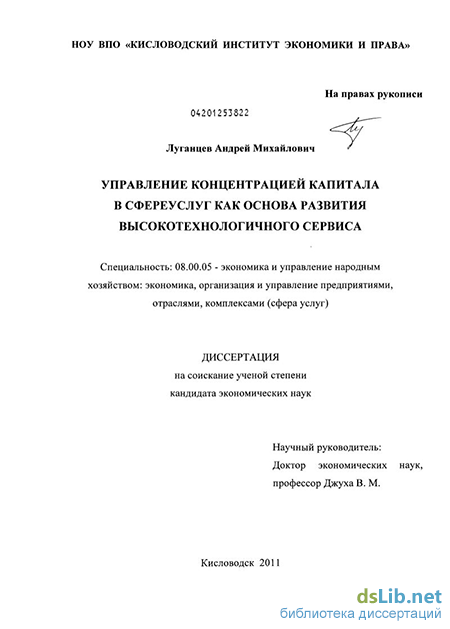 НОУ ВПО «КИСЛОВОДСКИЙ ИНСТИТУТ ЭКОНОМИКИ И ПРАВА»

На правах рукописи

04201253822

Луганцев Андрей Михайлович

УПРАВЛЕНИЕ КОНЦЕНТРАЦИЕЙ КАПИТАЛА В СФЕРЕУСЛУГ КАК ОСНОВА РАЗВИТИЯ ВЫСОКОТЕХНОЛОГИЧНОГО СЕРВИСА

Специальность: 08.00.05 - экономика и управление народным хозяйством: экономика, организация и управление предприятиями, отраслями, комплексами (сфера услуг)

ДИССЕРТАЦИЯ
на соискание ученой степени
кандидата экономических наук

Научный руководитель:
Доктор экономических наук,
профессор Джуха В. М.

Кисловодск 2011

dsLib.net
библиотека диссертаций